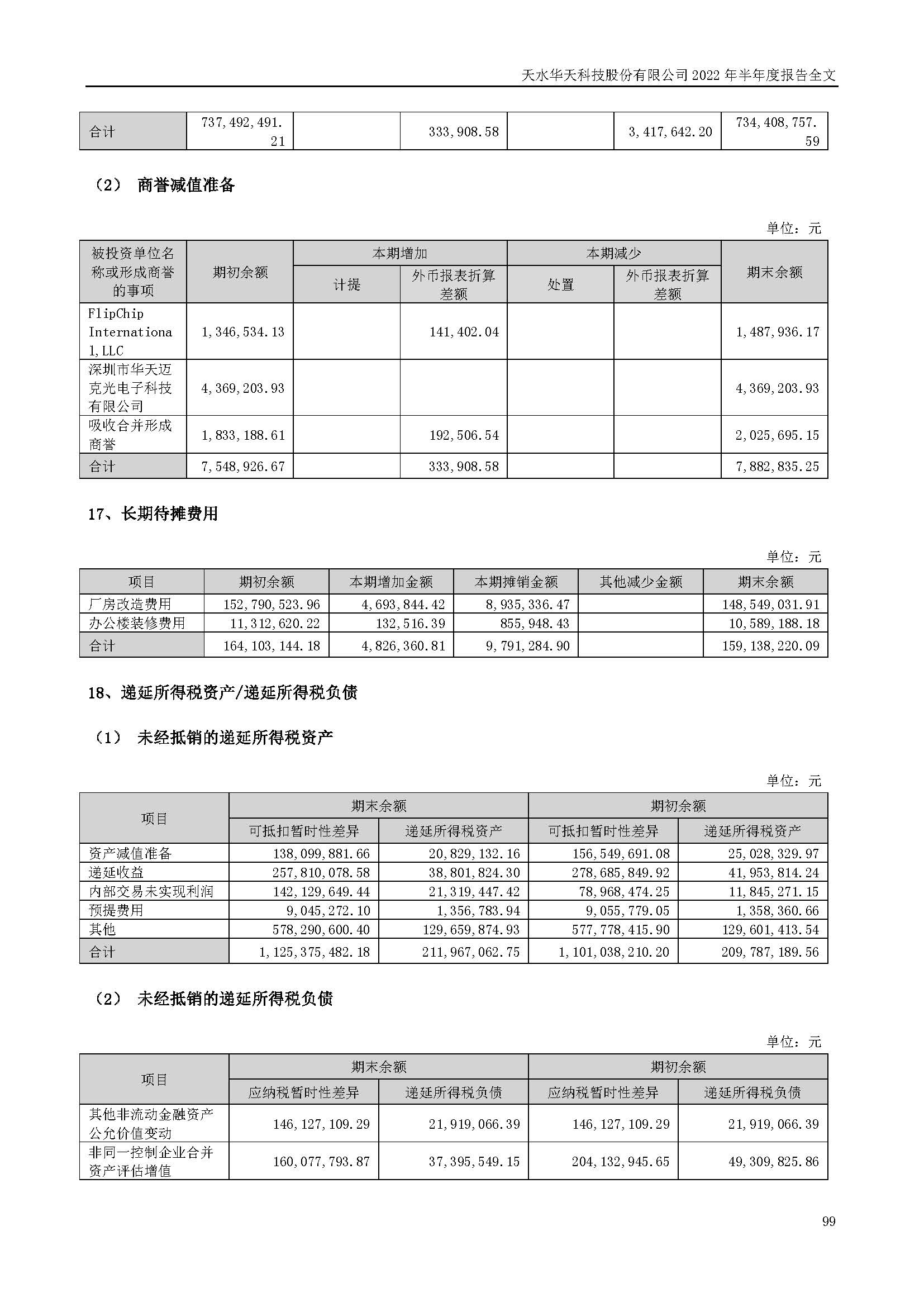 天水华天科技股份有限公司 2022 年半年度报告全文

| 合计 | 737,492,491.21 | | 333,908.58 | | 3,417,642.20 | 734,408,757.59 |
|---|---|---|---|---|---|---|

（2） 商誉减值准备

单位：元

| 被投资单位名称或形成商誉的事项 | 期初余额 | 本期增加 | | 本期减少 | | 期末余额 |
|---|---|---|---|---|---|---|
| | | 计提 | 外币报表折算差额 | 处置 | 外币报表折算差额 | |
| FlipChip International,LLC | 1,346,534.13 | | 141,402.04 | | | 1,487,936.17 |
| 深圳市华天迈克光电子科技有限公司 | 4,369,203.93 | | | | | 4,369,203.93 |
| 吸收合并形成商誉 | 1,833,188.61 | | 192,506.54 | | | 2,025,695.15 |
| 合计 | 7,548,926.67 | | 333,908.58 | | | 7,882,835.25 |

17、长期待摊费用

单位：元

| 项目 | 期初余额 | 本期增加金额 | 本期摊销金额 | 其他减少金额 | 期末余额 |
|---|---|---|---|---|---|
| 厂房改造费用 | 152,790,523.96 | 4,693,844.42 | 8,935,336.47 | | 148,549,031.91 |
| 办公楼装修费用 | 11,312,620.22 | 132,516.39 | 855,948.43 | | 10,589,188.18 |
| 合计 | 164,103,144.18 | 4,826,360.81 | 9,791,284.90 | | 159,138,220.09 |

18、递延所得税资产/递延所得税负债

（1） 未经抵销的递延所得税资产

单位：元

| 项目 | 期末余额 | | 期初余额 | |
|---|---|---|---|---|
| | 可抵扣暂时性差异 | 递延所得税资产 | 可抵扣暂时性差异 | 递延所得税资产 |
| 资产减值准备 | 138,099,881.66 | 20,829,132.16 | 156,549,691.08 | 25,028,329.97 |
| 递延收益 | 257,810,078.58 | 38,801,824.30 | 278,685,849.92 | 41,953,814.24 |
| 内部交易未实现利润 | 142,129,649.44 | 21,319,447.42 | 78,968,474.25 | 11,845,271.15 |
| 预提费用 | 9,045,272.10 | 1,356,783.94 | 9,055,779.05 | 1,358,360.66 |
| 其他 | 578,290,600.40 | 129,659,874.93 | 577,778,415.90 | 129,601,413.54 |
| 合计 | 1,125,375,482.18 | 211,967,062.75 | 1,101,038,210.20 | 209,787,189.56 |

（2） 未经抵销的递延所得税负债

单位：元

| 项目 | 期末余额 | | 期初余额 | |
|---|---|---|---|---|
| | 应纳税暂时性差异 | 递延所得税负债 | 应纳税暂时性差异 | 递延所得税负债 |
| 其他非流动金融资产公允价值变动 | 146,127,109.29 | 21,919,066.39 | 146,127,109.29 | 21,919,066.39 |
| 非同一控制企业合并资产评估增值 | 160,077,793.87 | 37,395,549.15 | 204,132,945.65 | 49,309,825.86 |

99